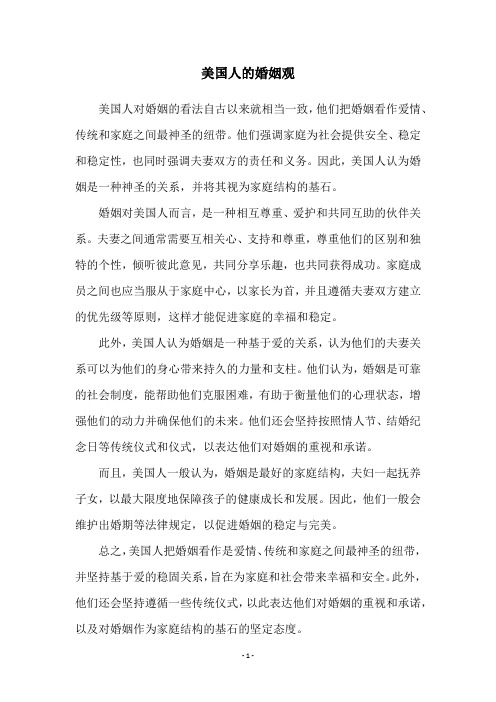 美国人的婚姻观

美国人对婚姻的看法自古以来就相当一致，他们把婚姻看作爱情、传统和家庭之间最神圣的纽带。他们强调家庭为社会提供安全、稳定和稳定性，也同时强调夫妻双方的责任和义务。因此，美国人认为婚姻是一种神圣的关系，并将其视为家庭结构的基石。

婚姻对美国人而言，是一种相互尊重、爱护和共同互助的伙伴关系。夫妻之间通常需要互相关心、支持和尊重，尊重他们的区别和独特的个性，倾听彼此意见，共同分享乐趣，也共同获得成功。家庭成员之间也应当服从于家庭中心，以家长为首，并且遵循夫妻双方建立的优先级等原则，这样才能促进家庭的幸福和稳定。

此外，美国人认为婚姻是一种基于爱的关系，认为他们的夫妻关系可以为他们的身心带来持久的力量和支柱。他们认为，婚姻是可靠的社会制度，能帮助他们克服困难，有助于衡量他们的心理状态，增强他们的动力并确保他们的未来。他们还会坚持按照情人节、结婚纪念日等传统仪式和仪式，以表达他们对婚姻的重视和承诺。

而且，美国人一般认为，婚姻是最好的家庭结构，夫妇一起抚养子女，以最大限度地保障孩子的健康成长和发展。因此，他们一般会维护出婚期等法律规定，以促进婚姻的稳定与完美。

总之，美国人把婚姻看作是爱情、传统和家庭之间最神圣的纽带，并坚持基于爱的稳固关系，旨在为家庭和社会带来幸福和安全。此外，他们还会坚持遵循一些传统仪式，以此表达他们对婚姻的重视和承诺，以及对婚姻作为家庭结构的基石的坚定态度。

- 1 -